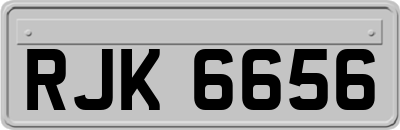 RJK 6656